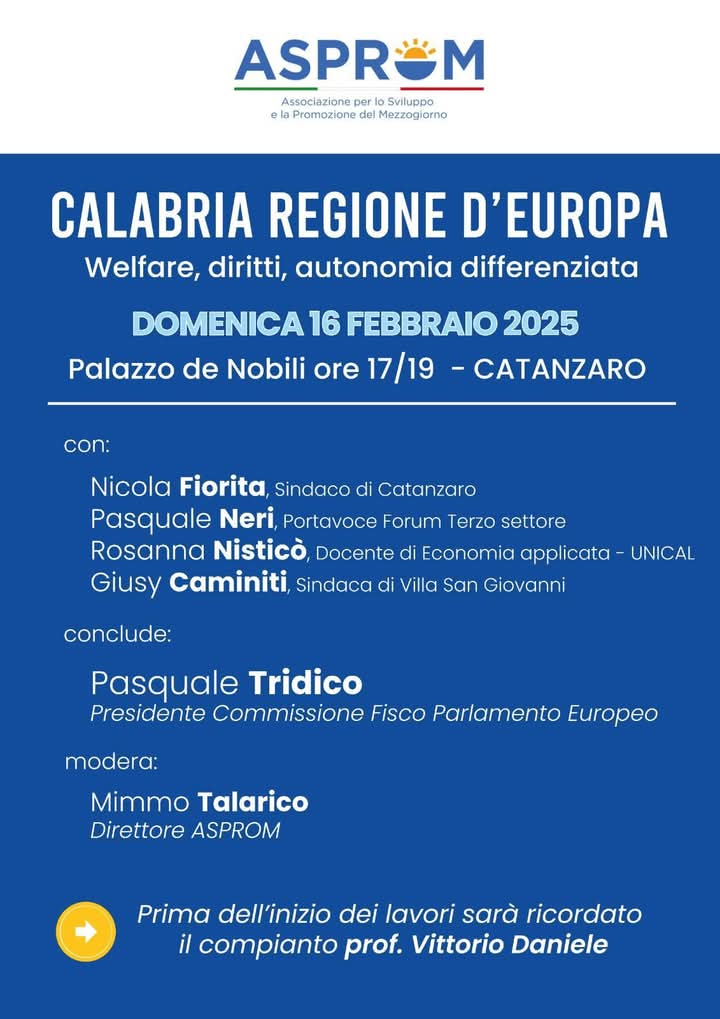 ASPROM
Associazione per lo Sviluppo e la Promozione del Mezzogiorno

CALABRIA REGIONE D'EUROPA
Welfare, diritti, autonomia differenziata

DOMENICA 16 FEBBRAIO 2025
Palazzo de Nobili ore 17/19 - CATANZARO

con:

Nicola Fiorita, Sindaco di Catanzaro
Pasquale Neri, Portavoce Forum Terzo settore
Rosanna Nisticò, Docente di Economia applicata - UNICAL
Giusy Caminiti, Sindaca di Villa San Giovanni

conclude:

Pasquale Tridico
Presidente Commissione Fisco Parlamento Europeo

modera:

Mimmo Talarico
Direttore ASPROM

Prima dell'inizio dei lavori sarà ricordato il compianto prof. Vittorio Daniele